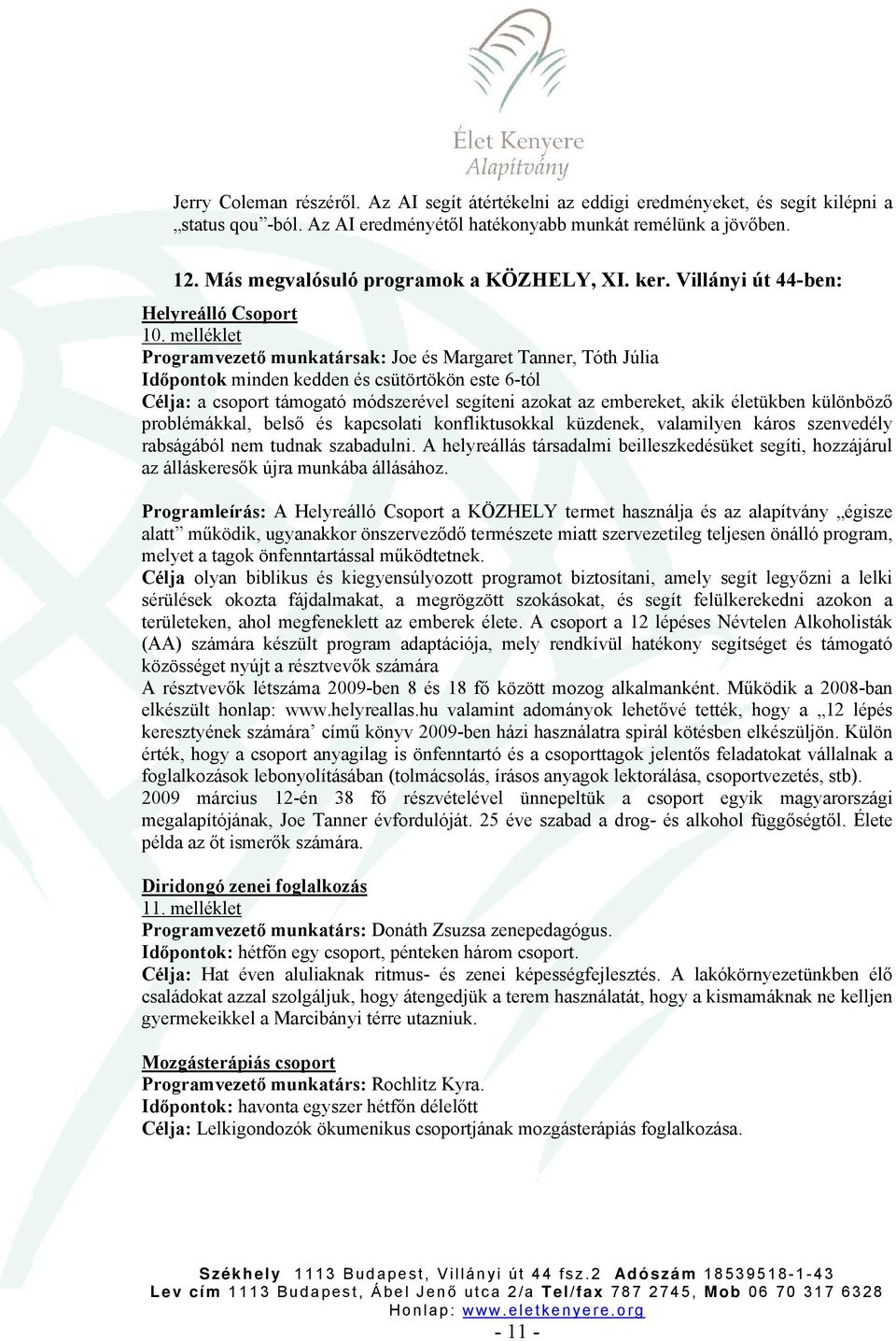 Élet Kenyere
Alapítvány

Jerry Coleman részéről. Az AI segít átértékelni az eddigi eredményeket, és segít kilépni a „status qou”-ból. Az AI eredményétől hatékonyabb munkát remélünk a jövőben.

12. Más megvalósuló programok a KÖZHELY, XI. ker. Villányi út 44-ben:

Helyreálló Csoport
10. melléklet
Programvezető munkatársak: Joe és Margaret Tanner, Tóth Júlia
Időpontok minden kedden és csütörtökön este 6-tól
Célja: a csoport támogató módszerével segíteni azokat az embereket, akik életükben különböző problémákkal, belső és kapcsolati konfliktusokkal küzdenek, valamilyen káros szenvedély rabságából nem tudnak szabadulni. A helyreállás társadalmi beilleszkedésüket segíti, hozzájárul az álláskeresők újra munkába állásához.

Programleírás: A Helyreálló Csoport a KÖZHELY termet használja és az alapítvány „égisze alatt” működik, ugyanakkor önszerveződő természete miatt szervezetileg teljesen önálló program, melyet a tagok önfenntartással működtetnek.
Célja olyan biblikus és kiegyensúlyozott programot biztosítani, amely segít legyőzni a lelki sérülések okozta fájdalmakat, a megrögzött szokásokat, és segít felülkerekedni azokon a területeken, ahol megfeneklett az emberek élete. A csoport a 12 lépéses Névtelen Alkoholisták (AA) számára készült program adaptációja, mely rendkívül hatékony segítséget és támogató közösséget nyújt a résztvevők számára
A résztvevők létszáma 2009-ben 8 és 18 fő között mozog alkalmanként. Működik a 2008-ban elkészült honlap: www.helyreallas.hu valamint adományok lehetővé tették, hogy a „12 lépés keresztyének számára’ című könyv 2009-ben házi használatra spirál kötésben elkészüljön. Külön érték, hogy a csoport anyagilag is önfenntartó és a csoporttagok jelentős feladatokat vállalnak a foglalkozások lebonyolításában (tolmácsolás, írásos anyagok lektorálása, csoportvezetés, stb).
2009 március 12-én 38 fő részvételével ünnepeltük a csoport egyik magyarországi megalapítójának, Joe Tanner évfordulóját. 25 éve szabad a drog- és alkohol függőségtől. Élete példa az őt ismerők számára.

Diridongó zenei foglalkozás
11. melléklet
Programvezető munkatárs: Donáth Zsuzsa zenepedagógus.
Időpontok: hétfőn egy csoport, pénteken három csoport.
Célja: Hat éven aluliaknak ritmus- és zenei képességfejlesztés. A lakókörnyezetünkben élő családokat azzal szolgáljuk, hogy átengedjük a terem használatát, hogy a kismamáknak ne kelljen gyermekeikkel a Marcibányi térre utazniuk.

Mozgásterápiás csoport
Programvezető munkatárs: Rochlitz Kyra.
Időpontok: havonta egyszer hétfőn délelőtt
Célja: Lelkigondozók ökumenikus csoportjának mozgásterápiás foglalkozása.

Székhely 1113 Budapest, Villányi út 44 fsz.2 Adószám 18539518-1-43
Lev cím 1113 Budapest, Ábel Jenő utca 2/a Tel/fax 787 2745, Mob 06 70 317 6328
Honlap: www.eletkenyere.org
- 11 -